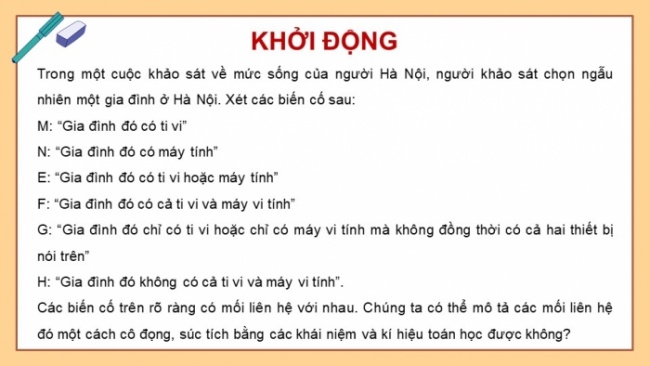 KHỞI ĐỘNG

Trong một cuộc khảo sát về mức sống của người Hà Nội, người khảo sát chọn ngẫu nhiên một gia đình ở Hà Nội. Xét các biến cố sau:

M: “Gia đình đó có ti vi”

N: “Gia đình đó có máy tính”

E: “Gia đình đó có ti vi hoặc máy tính”

F: “Gia đình đó có cả ti vi và máy vi tính”

G: “Gia đình đó chỉ có ti vi hoặc chỉ có máy vi tính mà không đồng thời có cả hai thiết bị nói trên”

H: “Gia đình đó không có cả ti vi và máy vi tính”.

Các biến cố trên rõ ràng có mối liên hệ với nhau. Chúng ta có thể mô tả các mối liên hệ đó một cách cô đọng, súc tích bằng các khái niệm và kí hiệu toán học được không?